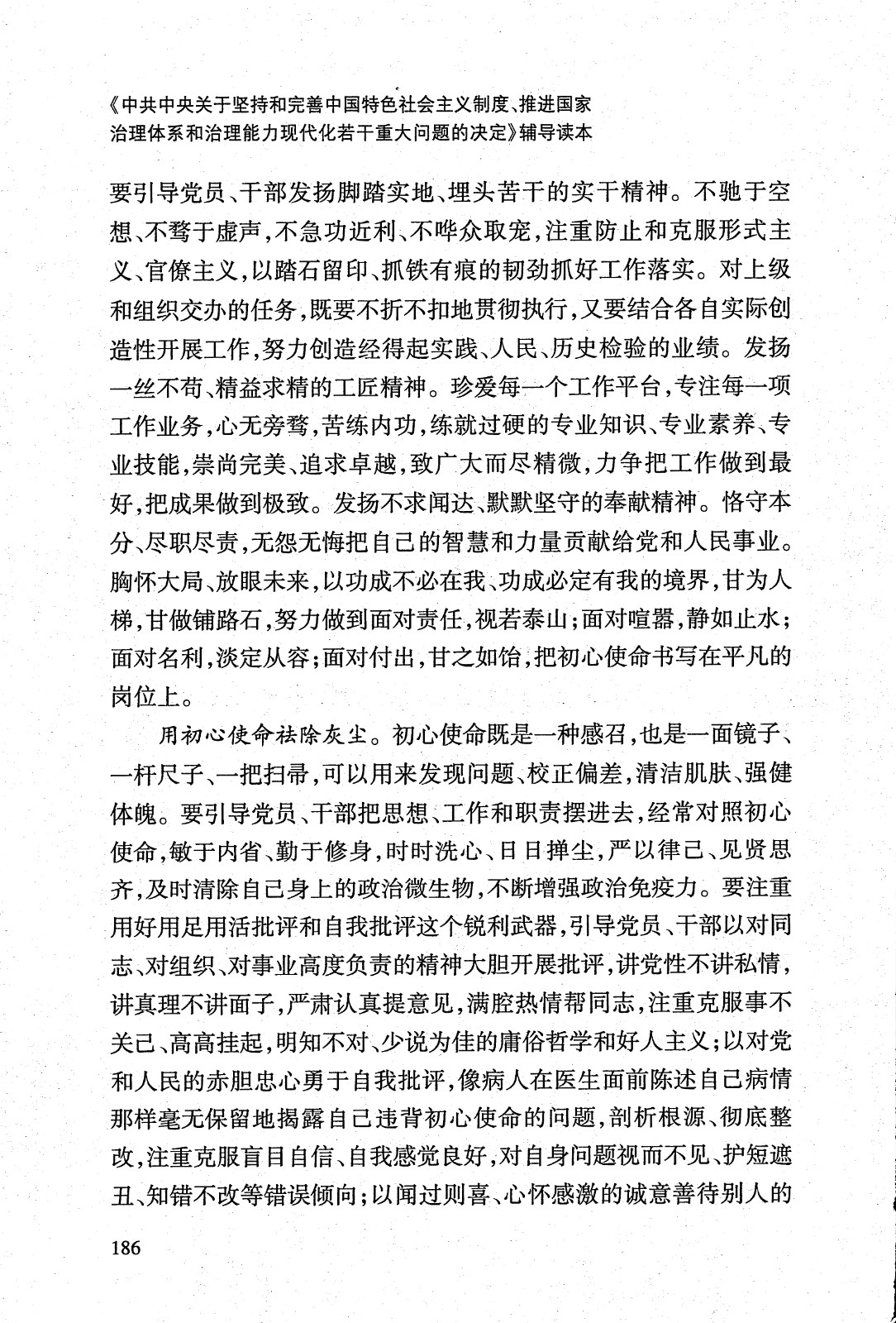 《中共中央关于坚持和完善中国特色社会主义制度、推进国家治理体系和治理能力现代化若干重大问题的决定》辅导读本

要引导党员、干部发扬脚踏实地、埋头苦干的实干精神。不驰于空想、不骛于虚声，不急功近利、不哗众取宠，注重防止和克服形式主义、官僚主义，以踏石留印、抓铁有痕的韧劲抓好工作落实。对上级和组织交办的任务，既要不折不扣地贯彻执行，又要结合各自实际创造性开展工作，努力创造经得起实践、人民、历史检验的业绩。发扬一丝不苟、精益求精的工匠精神。珍爱每一个工作平台，专注每一项工作业务，心无旁骛，苦练内功，练就过硬的专业知识、专业素养、专业技能，崇尚完美、追求卓越，致广大而尽精微，力争把工作做到最好，把成果做到极致。发扬不求闻达、默默坚守的奉献精神。恪守本分、尽职尽责，无怨无悔把自己的智慧和力量贡献给党和人民事业。胸怀大局、放眼未来，以功成不必在我、功成必定有我的境界，甘为人梯，甘做铺路石，努力做到面对责任，视若泰山；面对喧嚣，静如止水；面对名利，淡定从容；面对付出，甘之如饴，把初心使命书写在平凡的岗位上。

用初心使命祛除灰尘。初心使命既是一种感召，也是一面镜子、一杆尺子、一把扫帚，可以用来发现问题、校正偏差，清洁肌肤、强健体魄。要引导党员、干部把思想、工作和职责摆进去，经常对照初心使命，敏于内省、勤于修身，时时洗心、日日掸尘，严以律己、见贤思齐，及时清除自己身上的政治微生物，不断增强政治免疫力。要注重用好用足用活批评和自我批评这个锐利武器，引导党员、干部以对同志、对组织、对事业高度负责的精神大胆开展批评，讲党性不讲私情，讲真理不讲面子，严肃认真提意见，满腔热情帮同志，注重克服事不关己、高高挂起，明知不对、少说为佳的庸俗哲学和好人主义；以对党和人民的赤胆忠心勇于自我批评，像病人在医生面前陈述自己病情那样毫无保留地揭露自己违背初心使命的问题，剖析根源、彻底整改，注重克服盲目自信、自我感觉良好，对自身问题视而不见、护短遮丑、知错不改等错误倾向；以闻过则喜、心怀感激的诚意善待别人的

186